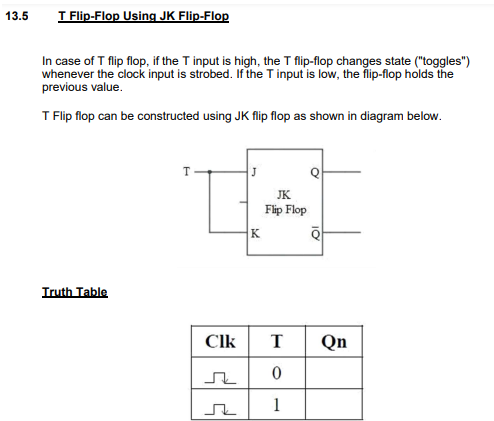 13.5 T Flip-Flop Using JK Flip-Flop

In case of T flip flop, if the T input is high, the T flip-flop changes state ("toggles") whenever the clock input is strobed. If the T input is low, the flip-flop holds the previous value.

T Flip flop can be constructed using JK flip flop as shown in diagram below.

T
J
Q
JK
Flip Flop
K
$\bar{Q}$

Truth Table

| Clk | T | Qn |
|---|---|---|
| | 0 | |
| | 1 | |